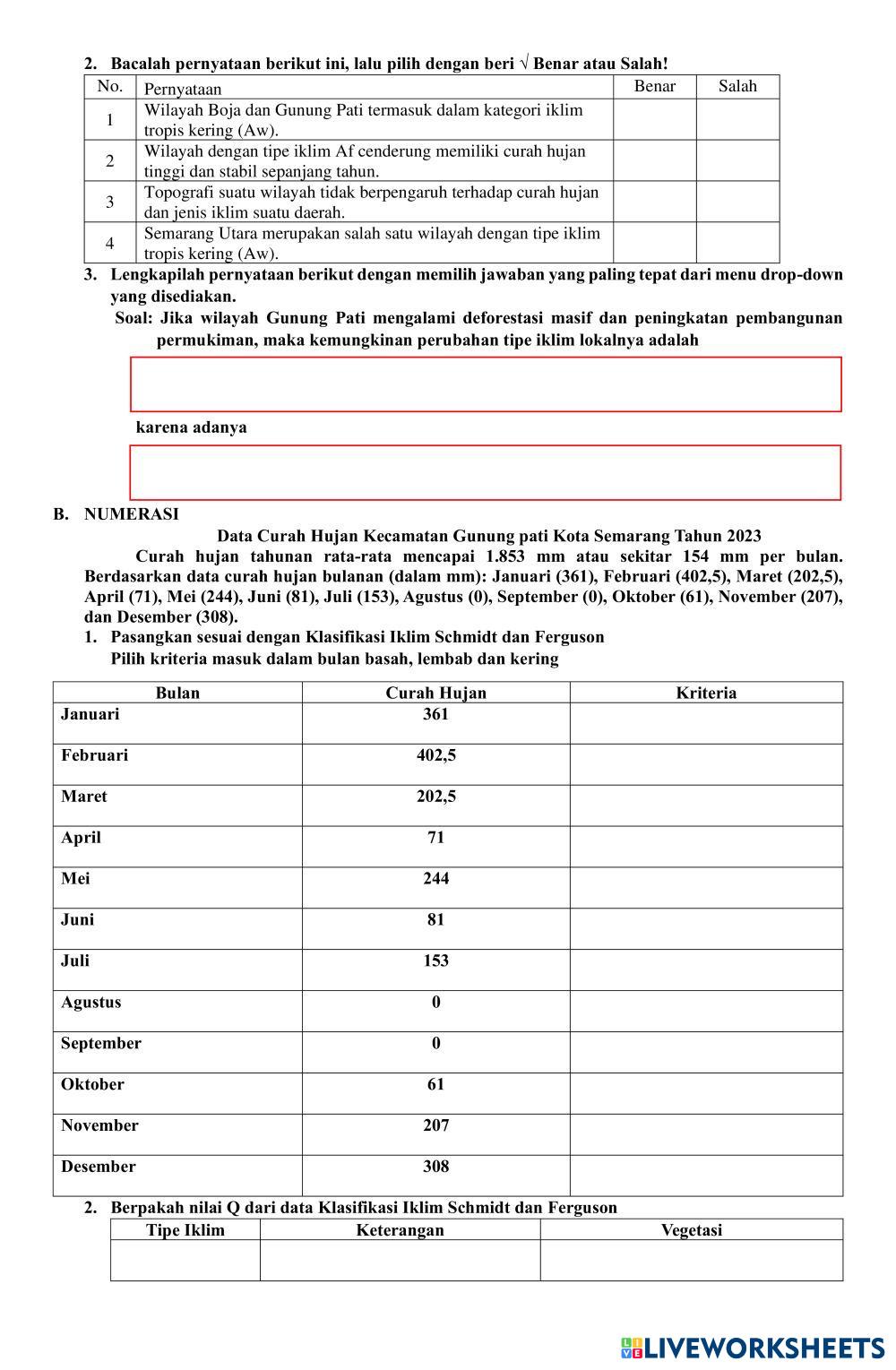 2. Bacalah pernyataan berikut ini, lalu pilih dengan beri √ Benar atau Salah!

| No. | Pernyataan | Benar | Salah |
|---|---|---|---|
| 1 | Wilayah Boja dan Gunung Pati termasuk dalam kategori iklim tropis kering (Aw). | | |
| 2 | Wilayah dengan tipe iklim Af cenderung memiliki curah hujan tinggi dan stabil sepanjang tahun. | | |
| 3 | Topografi suatu wilayah tidak berpengaruh terhadap curah hujan dan jenis iklim suatu daerah. | | |
| 4 | Semarang Utara merupakan salah satu wilayah dengan tipe iklim tropis kering (Aw). | | |

3. Lengkapilah pernyataan berikut dengan memilih jawaban yang paling tepat dari menu drop-down yang disediakan.
Soal: Jika wilayah Gunung Pati mengalami deforestasi masif dan peningkatan pembangunan permukiman, maka kemungkinan perubahan tipe iklim lokalnya adalah

karena adanya

B. NUMERASI
Data Curah Hujan Kecamatan Gunung pati Kota Semarang Tahun 2023
Curah hujan tahunan rata-rata mencapai 1.853 mm atau sekitar 154 mm per bulan. Berdasarkan data curah hujan bulanan (dalam mm): Januari (361), Februari (402,5), Maret (202,5), April (71), Mei (244), Juni (81), Juli (153), Agustus (0), September (0), Oktober (61), November (207), dan Desember (308).
1. Pasangkan sesuai dengan Klasifikasi Iklim Schmidt dan Ferguson
Pilih kriteria masuk dalam bulan basah, lembab dan kering

| Bulan | Curah Hujan | Kriteria |
|---|---|---|
| Januari | 361 | |
| Februari | 402,5 | |
| Maret | 202,5 | |
| April | 71 | |
| Mei | 244 | |
| Juni | 81 | |
| Juli | 153 | |
| Agustus | 0 | |
| September | 0 | |
| Oktober | 61 | |
| November | 207 | |
| Desember | 308 | |

2. Berpakah nilai Q dari data Klasifikasi Iklim Schmidt dan Ferguson

| Tipe Iklim | Keterangan | Vegetasi |
|---|---|---|
| | | |

LIVEWORKSHEETS